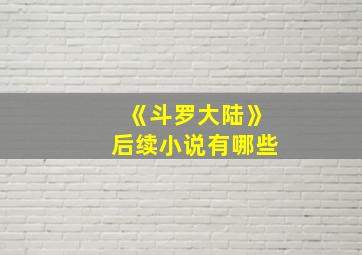 《斗罗大陆》
后续小说有哪些